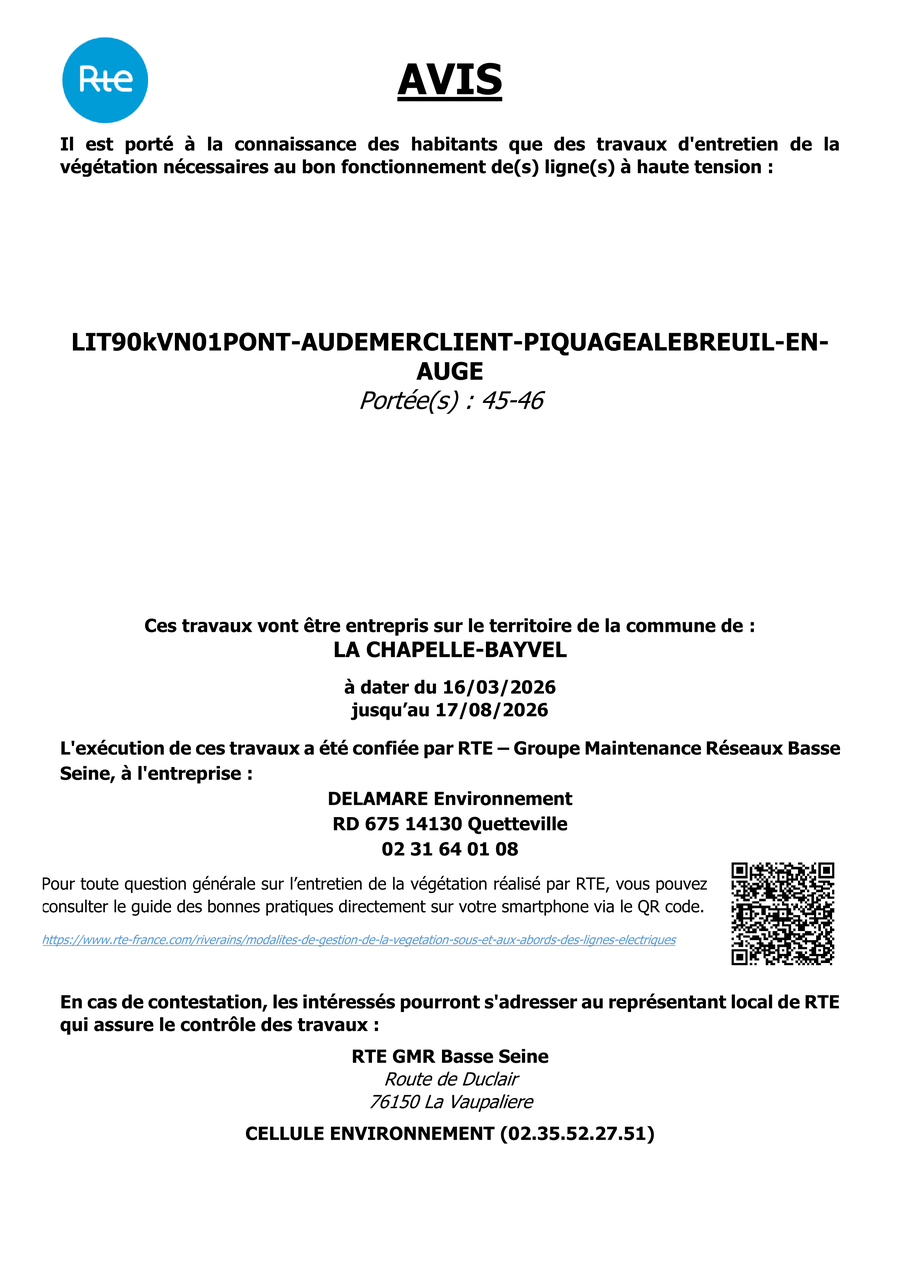 Rte

AVIS

Il est porté à la connaissance des habitants que des travaux d'entretien de la végétation nécessaires au bon fonctionnement de(s) ligne(s) à haute tension :

LIT90kVN01PONT-AUDEMERCLIENT-PIQUAGEALEBREUIL-EN-AUGE
Portée(s) : 45-46

Ces travaux vont être entrepris sur le territoire de la commune de :
LA CHAPELLE-BAYVEL

à dater du 16/03/2026
jusqu'au 17/08/2026

L'exécution de ces travaux a été confiée par RTE – Groupe Maintenance Réseaux Basse Seine, à l'entreprise :

DELAMARE Environnement
RD 675 14130 Quetteville
02 31 64 01 08

Pour toute question générale sur l'entretien de la végétation réalisé par RTE, vous pouvez consulter le guide des bonnes pratiques directement sur votre smartphone via le QR code.

https://www.rte-france.com/riverains/modalites-de-gestion-de-la-vegetation-sous-et-aux-abords-des-lignes-electriques

En cas de contestation, les intéressés pourront s'adresser au représentant local de RTE qui assure le contrôle des travaux :

RTE GMR Basse Seine
Route de Duclair
76150 La Vaupaliere

CELLULE ENVIRONNEMENT (02.35.52.27.51)